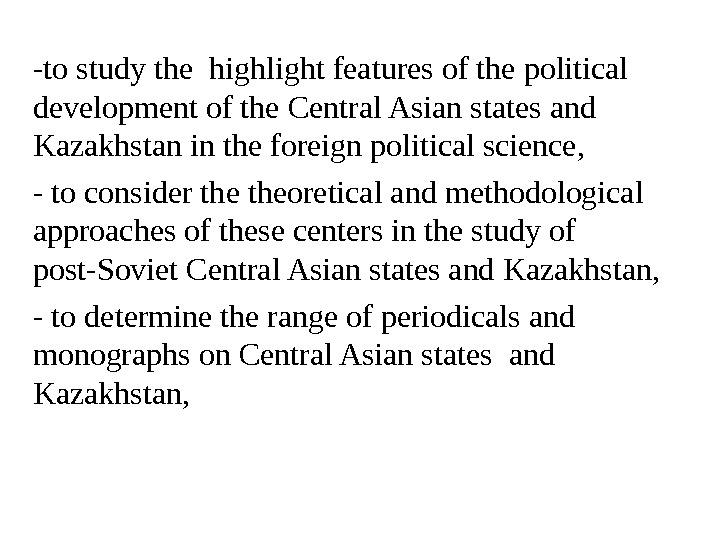 -to study the highlight features of the political development of the Central Asian states and Kazakhstan in the foreign political science,

- to consider the theoretical and methodological approaches of these centers in the study of post-Soviet Central Asian states and Kazakhstan,

- to determine the range of periodicals and monographs on Central Asian states and Kazakhstan,